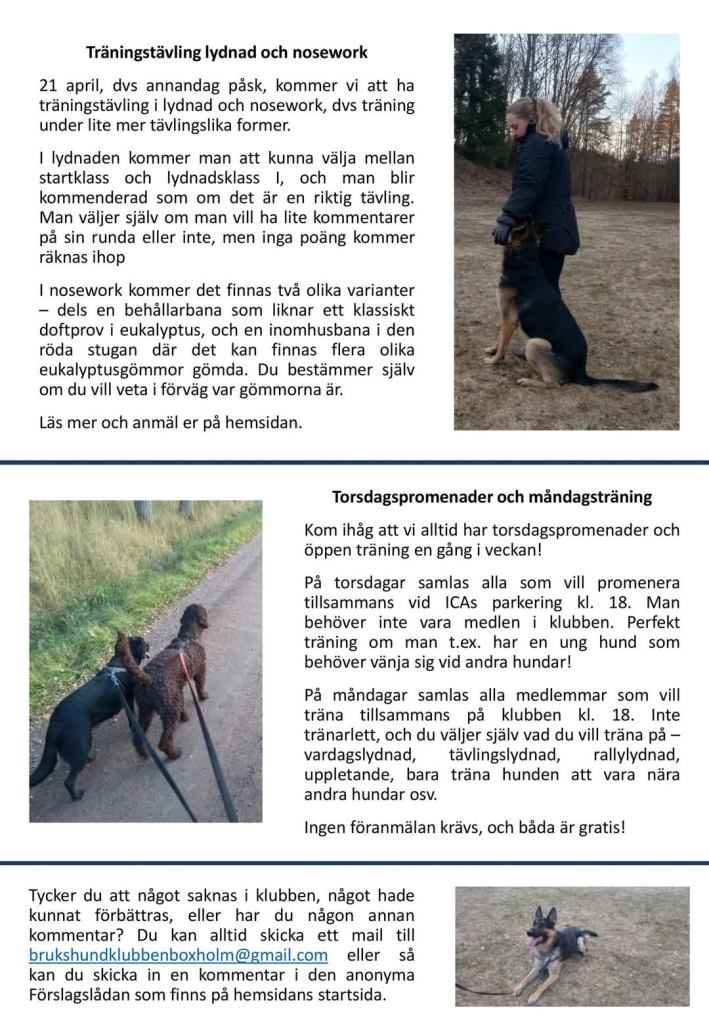 Träningstävling lydnad och nosework

21 april, dvs annandag påsk, kommer vi att ha träningstävling i lydnad och nosework, dvs träning under lite mer tävlingslika former.

I lydnaden kommer man att kunna välja mellan startklass och lydnadsklass I, och man blir kommenderad som om det är en riktig tävling. Man väljer själv om man vill ha lite kommentarer på sin runda eller inte, men inga poäng kommer räknas ihop

I nosework kommer det finnas två olika varianter – dels en behållarbana som liknar ett klassiskt doftprov i eukalyptus, och en inomhusbana i den röda stugan där det kan finnas flera olika eukalyptusgömmor gömda. Du bestämmer själv om du vill veta i förväg var gömmorna är.

Läs mer och anmäl er på hemsidan.

Torsdagspromenader och måndagsträning

Kom ihåg att vi alltid har torsdagspromenader och öppen träning en gång i veckan!

På torsdagar samlas alla som vill promenera tillsammans vid ICAs parkering kl. 18. Man behöver inte vara medlen i klubben. Perfekt träning om man t.ex. har en ung hund som behöver vänja sig vid andra hundar!

På måndagar samlas alla medlemmar som vill träna tillsammans på klubben kl. 18. Inte tränarlett, och du väljer själv vad du vill träna på – vardagslydnad, tävlingslydnad, rallylydnad, uppletande, bara träna hunden att vara nära andra hundar osv.

Ingen föranmälan krävs, och båda är gratis!

Tycker du att något saknas i klubben, något hade kunnat förbättras, eller har du någon annan kommentar? Du kan alltid skicka ett mail till brukshundklubbenboxholm@gmail.com eller så kan du skicka in en kommentar i den anonyma Förslagslådan som finns på hemsidans startsida.